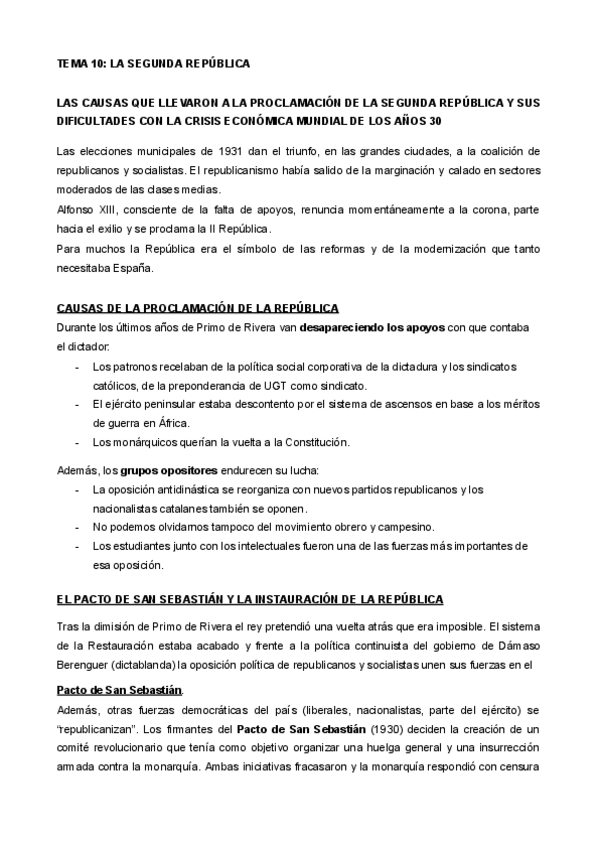 TEMA 10: LA SEGUNDA REPÚBLICA

LAS CAUSAS QUE LLEVARON A LA PROCLAMACIÓN DE LA SEGUNDA REPÚBLICA Y SUS DIFICULTADES CON LA CRISIS ECONÓMICA MUNDIAL DE LOS AÑOS 30

Las elecciones municipales de 1931 dan el triunfo, en las grandes ciudades, a la coalición de republicanos y socialistas. El republicanismo había salido de la marginación y calado en sectores moderados de las clases medias.
Alfonso XIII, consciente de la falta de apoyos, renuncia momentáneamente a la corona, parte hacia el exilio y se proclama la II República.
Para muchos la República era el símbolo de las reformas y de la modernización que tanto necesitaba España.

CAUSAS DE LA PROCLAMACIÓN DE LA REPÚBLICA
Durante los últimos años de Primo de Rivera van desapareciendo los apoyos con que contaba el dictador:
- Los patronos recelaban de la política social corporativa de la dictadura y los sindicatos católicos, de la preponderancia de UGT como sindicato.
- El ejército peninsular estaba descontento por el sistema de ascensos en base a los méritos de guerra en África.
- Los monárquicos querían la vuelta a la Constitución.

Además, los grupos opositores endurecen su lucha:
- La oposición antidinástica se reorganiza con nuevos partidos republicanos y los nacionalistas catalanes también se oponen.
- No podemos olvidarnos tampoco del movimiento obrero y campesino.
- Los estudiantes junto con los intelectuales fueron una de las fuerzas más importantes de esa oposición.

EL PACTO DE SAN SEBASTIÁN Y LA INSTAURACIÓN DE LA REPÚBLICA

Tras la dimisión de Primo de Rivera el rey pretendió una vuelta atrás que era imposible. El sistema de la Restauración estaba acabado y frente a la política continuista del gobierno de Dámaso Berenguer (dictablanda) la oposición política de republicanos y socialistas unen sus fuerzas en el

Pacto de San Sebastián.

Además, otras fuerzas democráticas del país (liberales, nacionalistas, parte del ejército) se "republicanizan". Los firmantes del Pacto de San Sebastián (1930) deciden la creación de un comité revolucionario que tenía como objetivo organizar una huelga general y una insurrección armada contra la monarquía. Ambas iniciativas fracasaron y la monarquía respondió con censura